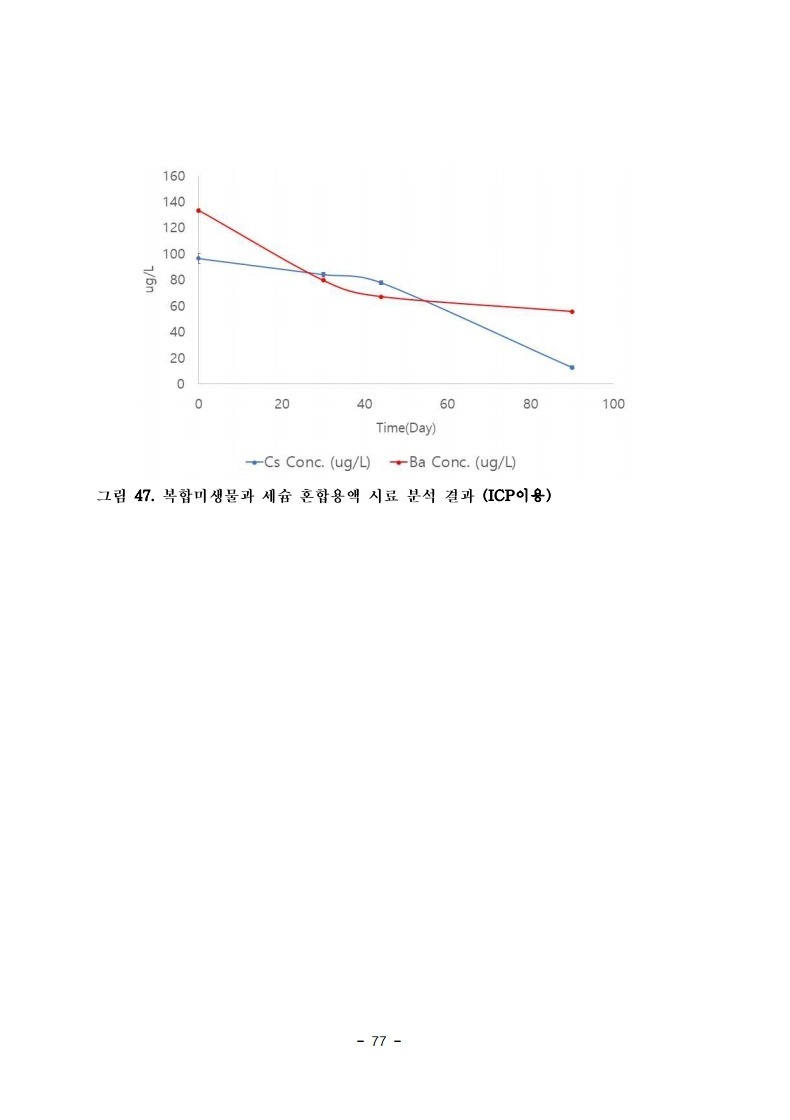 160
140
120
100
80
60
40
20
0
ug/L
0
20
40
60
80
100
Time(Day)

Cs Conc. (ug/L)
Ba Conc. (ug/L)

그림 47. 복합미생물과 세슘 혼합용액 시료 분석 결과 (ICP이용)

- 77 -